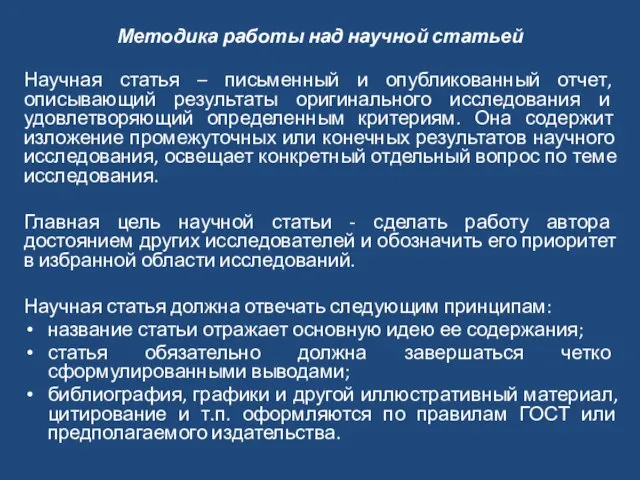 Методика работы над научной статьей

Научная статья – письменный и опубликованный отчет, описывающий результаты оригинального исследования и удовлетворяющий определенным критериям. Она содержит изложение промежуточных или конечных результатов научного исследования, освещает конкретный отдельный вопрос по теме исследования.

Главная цель научной статьи - сделать работу автора достоянием других исследователей и обозначить его приоритет в избранной области исследований.

Научная статья должна отвечать следующим принципам:
• название статьи отражает основную идею ее содержания;
• статья обязательно должна завершаться четко сформулированными выводами;
• библиография, графики и другой иллюстративный материал, цитирование и т.п. оформляются по правилам ГОСТ или предполагаемого издательства.